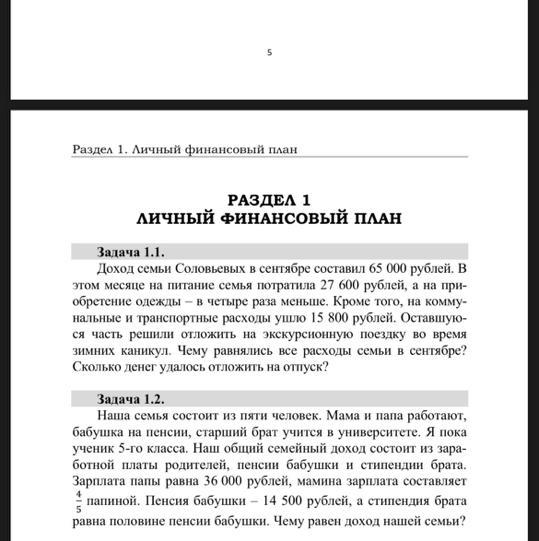 5

Раздел 1. Личный финансовый план

РАЗДЕЛ 1
ЛИЧНЫЙ ФИНАНСОВЫЙ ПЛАН

Задача 1.1.

Доход семьи Соловьевых в сентябре составил 65 000 рублей. В этом месяце на питание семья потратила 27 600 рублей, а на приобретение одежды – в четыре раза меньше. Кроме того, на коммунальные и транспортные расходы ушло 15 800 рублей. Оставшуюся часть решили отложить на экскурсионную поездку во время зимних каникул. Чему равнялись все расходы семьи в сентябре? Сколько денег удалось отложить на отпуск?

Задача 1.2.

Наша семья состоит из пяти человек. Мама и папа работают, бабушка на пенсии, старший брат учится в университете. Я пока ученик 5-го класса. Наш общий семейный доход состоит из заработной платы родителей, пенсии бабушки и стипендии брата. Зарплата папы равна 36 000 рублей, мамина зарплата составляет $\frac{4}{5}$ папиной. Пенсия бабушки – 14 500 рублей, а стипендия брата равна половине пенсии бабушки. Чему равен доход нашей семьи?